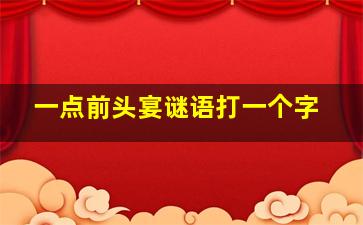 一点前头宴谜语打一个字